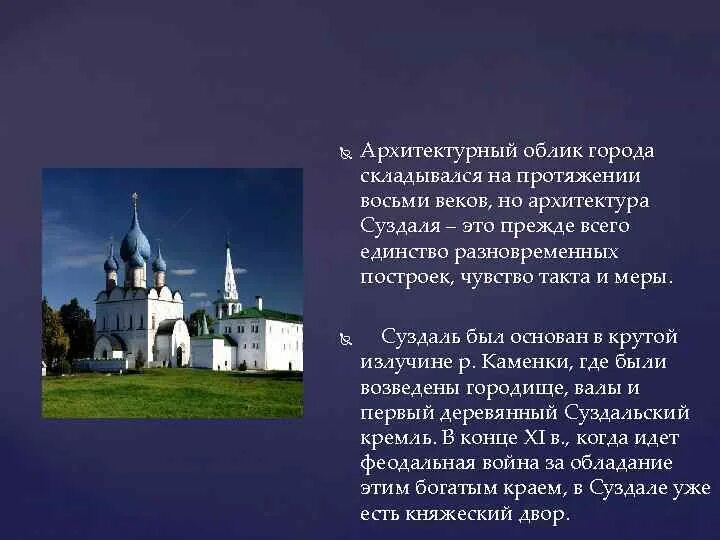 Архитектурный облик города складывался на протяжении восьми веков, но архитектура Суздаля – это прежде всего единство разновременных построек, чувство такта и меры.

Суздаль был основан в крутой излучине р. Каменки, где были возведены городище, валы и первый деревянный Суздальский кремль. В конце XI в., когда идет феодальная война за обладание этим богатым краем, в Суздале уже есть княжеский двор.